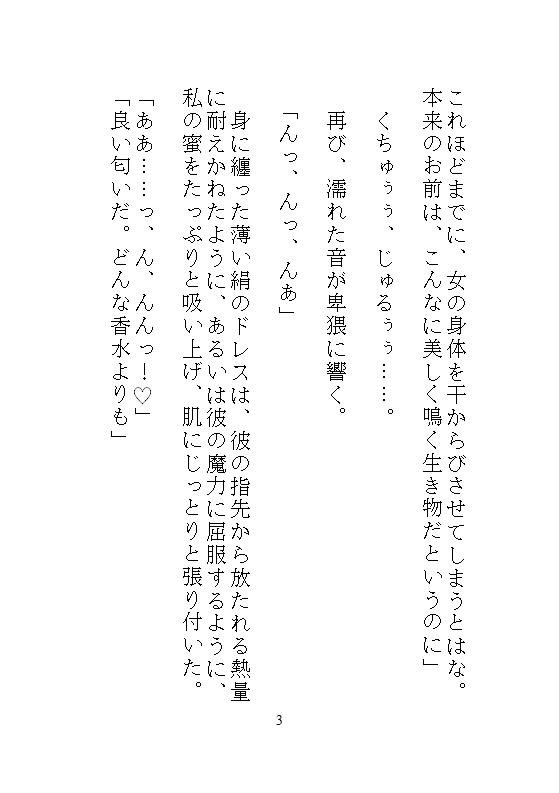 これほどまでに、女の身体を干からびさせてしまうとはな。本来のお前は、こんなに美しく鳴く生き物だというのに」

くちゅぅぅ、じゅるぅぅ……。

再び、濡れた音が卑猥に響く。

「んっ、んっ、んぁ」

身に纏った薄い絹のドレスは、彼の指先から放たれる熱量に耐えかねたように、あるいは彼の魔力に屈服するように、私の蜜をたっぷりと吸い上げ、肌にじっとりと張り付いた。

「ああ……っ、ん、んんっ！♡」
「良い匂いだ。どんな香水よりも」

3